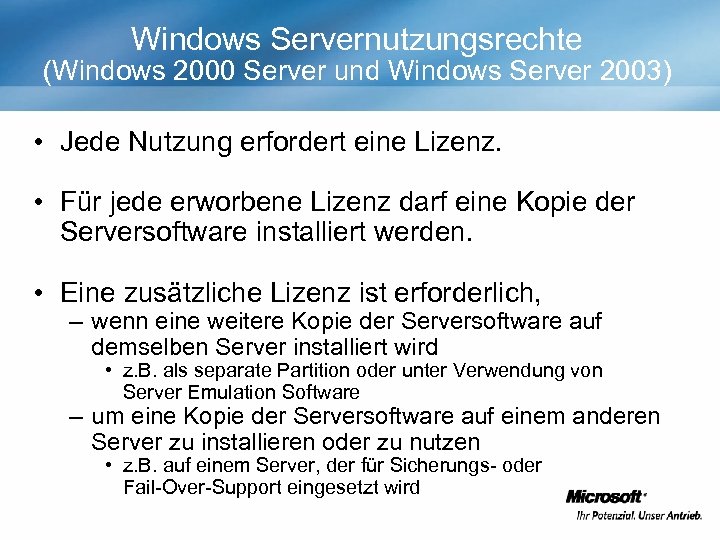 Windows Servernutzungsrechte
(Windows 2000 Server und Windows Server 2003)

• Jede Nutzung erfordert eine Lizenz.

• Für jede erworbene Lizenz darf eine Kopie der Serversoftware installiert werden.

• Eine zusätzliche Lizenz ist erforderlich,
– wenn eine weitere Kopie der Serversoftware auf demselben Server installiert wird
• z.B. als separate Partition oder unter Verwendung von Server Emulation Software
– um eine Kopie der Serversoftware auf einem anderen Server zu installieren oder zu nutzen
• z.B. auf einem Server, der für Sicherungs- oder Fail-Over-Support eingesetzt wird

Microsoft
Ihr Potenzial. Unser Antrieb.